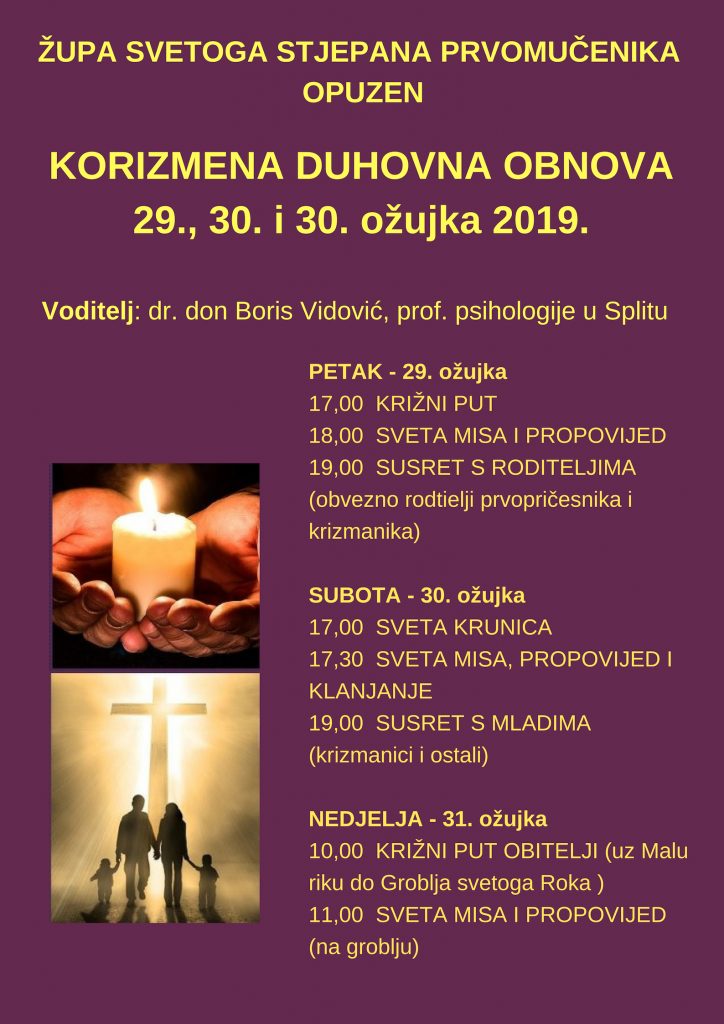 ŽUPA SVETOGA STJEPANA PRVOMUČENIKA OPUZEN

KORIZMENA DUHOVNA OBNOVA
29., 30. i 30. ožujka 2019.

Voditelj: dr. don Boris Vidović, prof. psihologije u Splitu

PETAK - 29. ožujka
17,00 KRIŽNI PUT
18,00 SVETA MISA I PROPOVIJED
19,00 SUSRET S RODITELJIMA (obvezno rodtielji prvopričesnika i krizmanika)

SUBOTA - 30. ožujka
17,00 SVETA KRUNICA
17,30 SVETA MISA, PROPOVIJED I KLANJANJE
19,00 SUSRET S MLADIMA (krizmanici i ostali)

NEDJELJA - 31. ožujka
10,00 KRIŽNI PUT OBITELJI (uz Malu riku do Groblja svetoga Roka )
11,00 SVETA MISA I PROPOVIJED (na groblju)